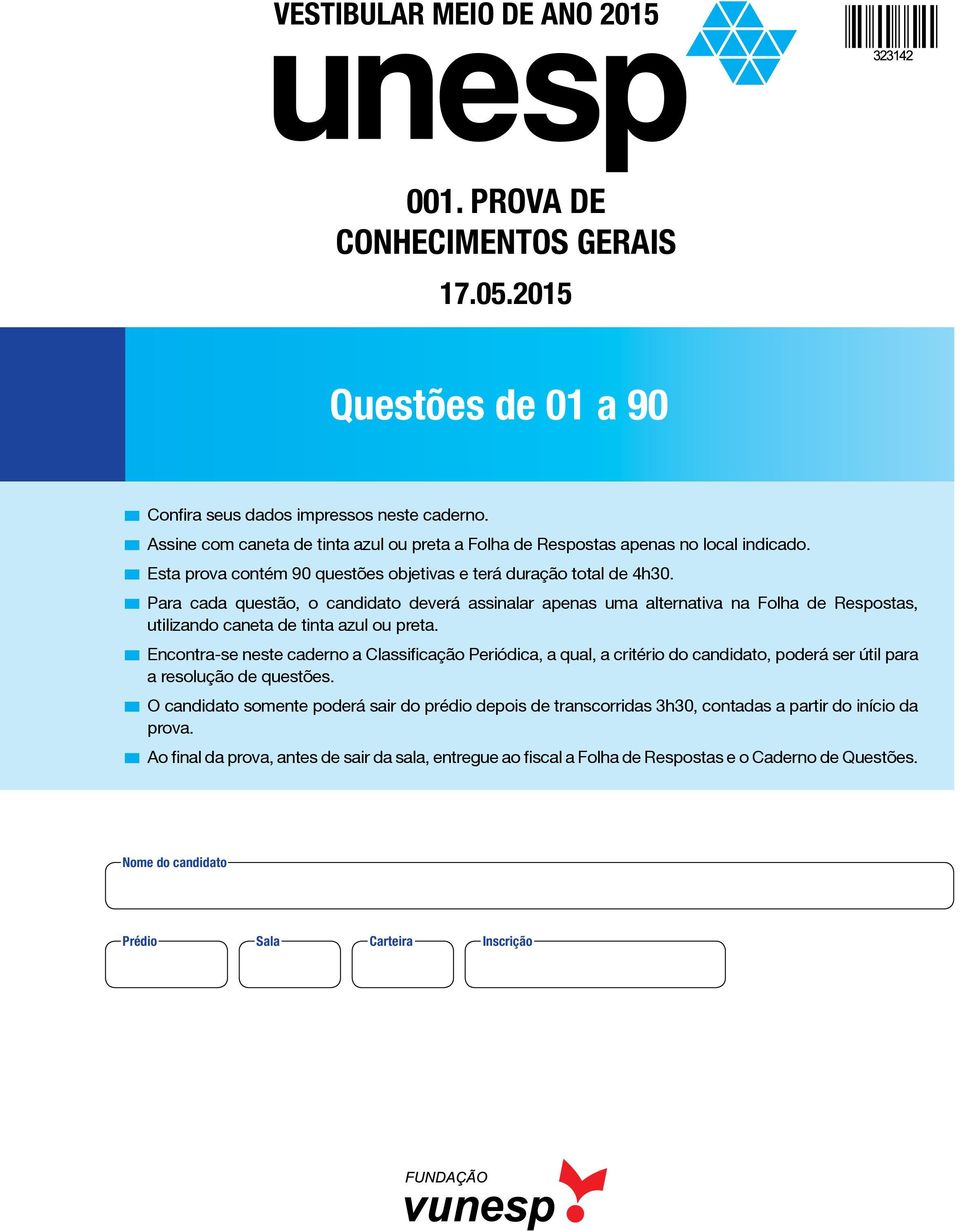 VESTIBULAR MEIO DE ANO 2015

unesp

323142

001. PROVA DE CONHECIMENTOS GERAIS

17.05.2015

Questões de 01 a 90

Confira seus dados impressos neste caderno.

Assine com caneta de tinta azul ou preta a Folha de Respostas apenas no local indicado.

Esta prova contém 90 questões objetivas e terá duração total de 4h30.

Para cada questão, o candidato deverá assinalar apenas uma alternativa na Folha de Respostas, utilizando caneta de tinta azul ou preta.

Encontra-se neste caderno a Classificação Periódica, a qual, a critério do candidato, poderá ser útil para a resolução de questões.

O candidato somente poderá sair do prédio depois de transcorridas 3h30, contadas a partir do início da prova.

Ao final da prova, antes de sair da sala, entregue ao fiscal a Folha de Respostas e o Caderno de Questões.

Nome do candidato

Prédio

Sala

Carteira

Inscrição

FUNDAÇÃO
vunesp